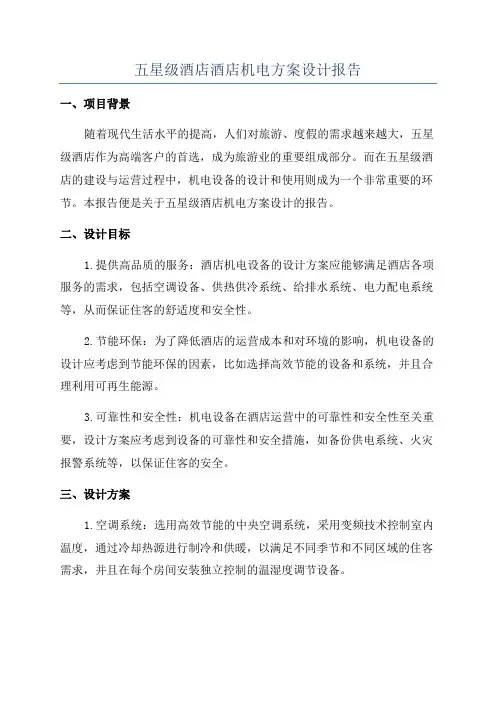 五星级酒店酒店机电方案设计报告

一、项目背景

随着现代生活水平的提高，人们对旅游、度假的需求越来越大，五星级酒店作为高端客户的首选，成为旅游业的重要组成部分。而在五星级酒店的建设与运营过程中，机电设备的设计和使用则成为一个非常重要的环节。本报告便是关于五星级酒店机电方案设计的报告。

二、设计目标

1.提供高品质的服务：酒店机电设备的设计方案应能够满足酒店各项服务的需求，包括空调设备、供热供冷系统、给排水系统、电力配电系统等，从而保证住客的舒适度和安全性。

2.节能环保：为了降低酒店的运营成本和对环境的影响，机电设备的设计应考虑到节能环保的因素，比如选择高效节能的设备和系统，并且合理利用可再生能源。

3.可靠性和安全性：机电设备在酒店运营中的可靠性和安全性至关重要，设计方案应考虑到设备的可靠性和安全措施，如备份供电系统、火灾报警系统等，以保证住客的安全。

三、设计方案

1.空调系统：选用高效节能的中央空调系统，采用变频技术控制室内温度，通过冷却热源进行制冷和供暖，以满足不同季节和不同区域的住客需求，并且在每个房间安装独立控制的温湿度调节设备。